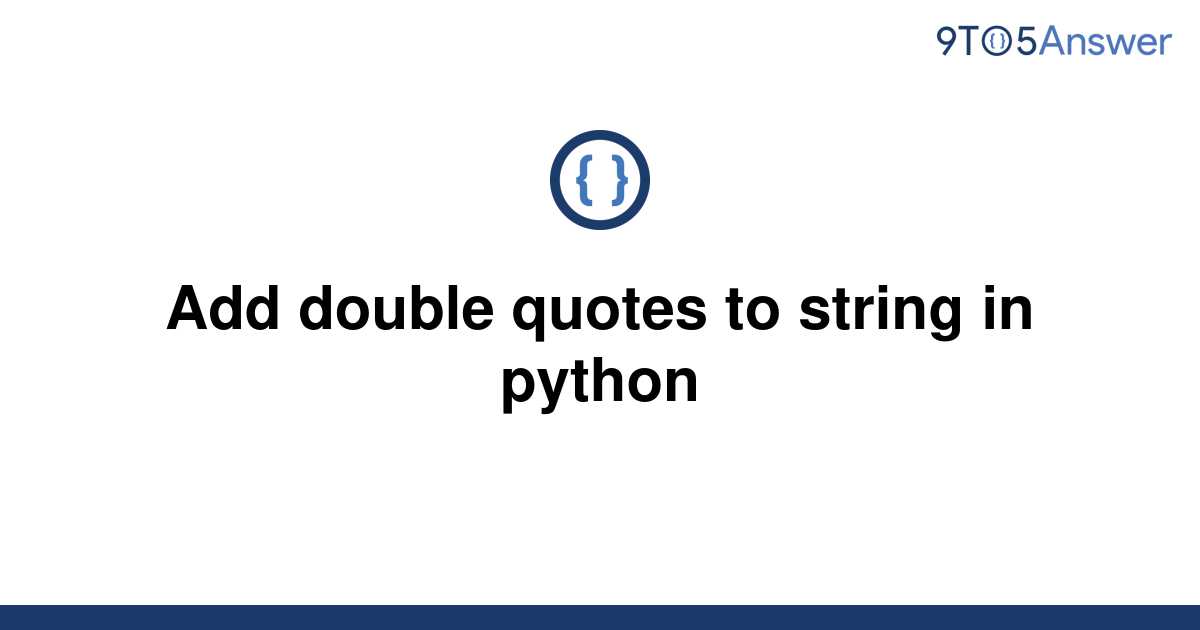 9TO5Answer

{ }

Add double quotes to string in python